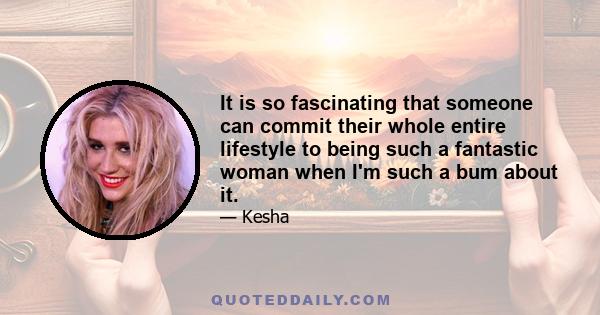 It is so fascinating that someone can commit their whole entire lifestyle to being such a fantastic woman when I'm such a bum about it.

— Kesha

QUOTEDDAILY.COM